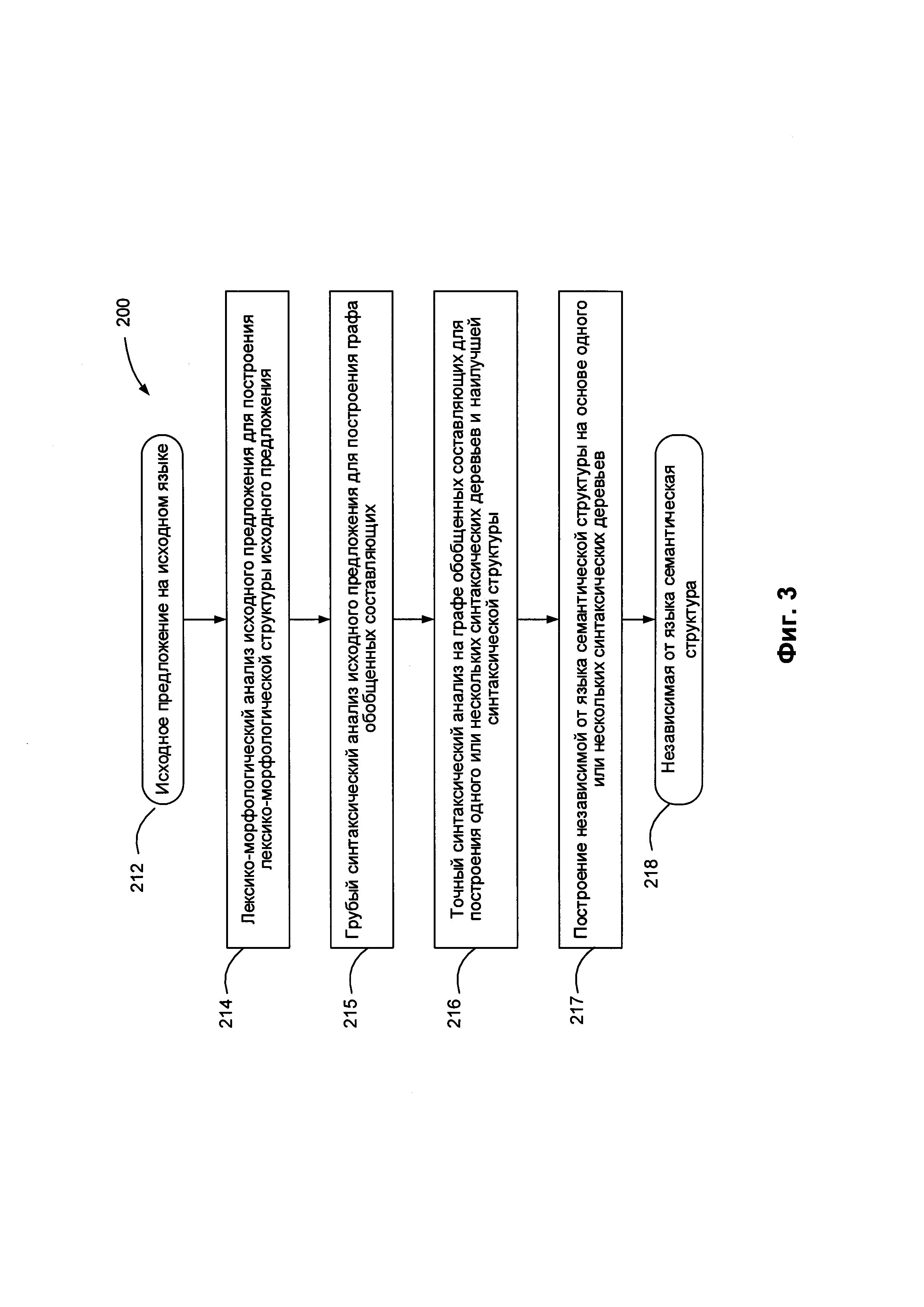 200

212

Исходное предложение на исходном языке

214

Лексико-морфологический анализ исходного предложения для построения лексико-морфологической структуры исходного предложения

215

Грубый синтаксический анализ исходного предложения для построения графа обобщенных составляющих

216

Точный синтаксический анализ на графе обобщенных составляющих для построения одного или нескольких синтаксических деревьев и наилучшей синтаксической структуры

217

Построение независимой от языка семантической структуры на основе одного или нескольких синтаксических деревьев

218

Независимая от языка семантическая структура

Фиг. 3